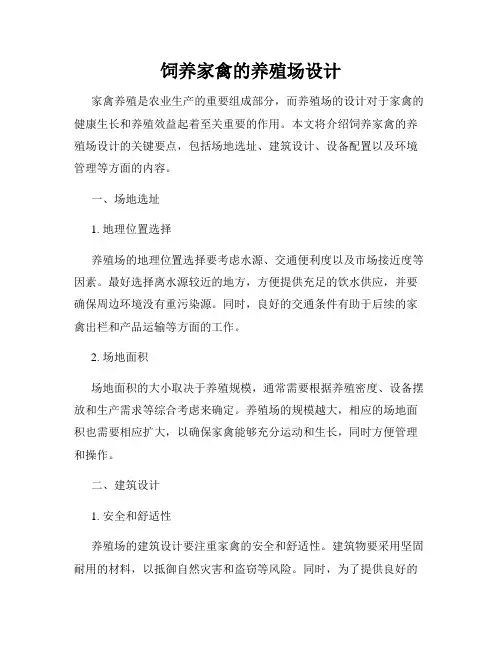 饲养家禽的养殖场设计

家禽养殖是农业生产的重要组成部分，而养殖场的设计对于家禽的健康生长和养殖效益起着至关重要的作用。本文将介绍饲养家禽的养殖场设计的关键要点，包括场地选址、建筑设计、设备配置以及环境管理等方面的内容。

一、场地选址

1. 地理位置选择

养殖场的地理位置选择要考虑水源、交通便利度以及市场接近度等因素。最好选择离水源较近的地方，方便提供充足的饮水供应，并要确保周边环境没有重污染源。同时，良好的交通条件有助于后续的家禽出栏和产品运输等方面的工作。

2. 场地面积

场地面积的大小取决于养殖规模，通常需要根据养殖密度、设备摆放和生产需求等综合考虑来确定。养殖场的规模越大，相应的场地面积也需要相应扩大，以确保家禽能够充分运动和生长，同时方便管理和操作。

二、建筑设计

1. 安全和舒适性

养殖场的建筑设计要注重家禽的安全和舒适性。建筑物要采用坚固耐用的材料，以抵御自然灾害和盗窃等风险。同时，为了提供良好的